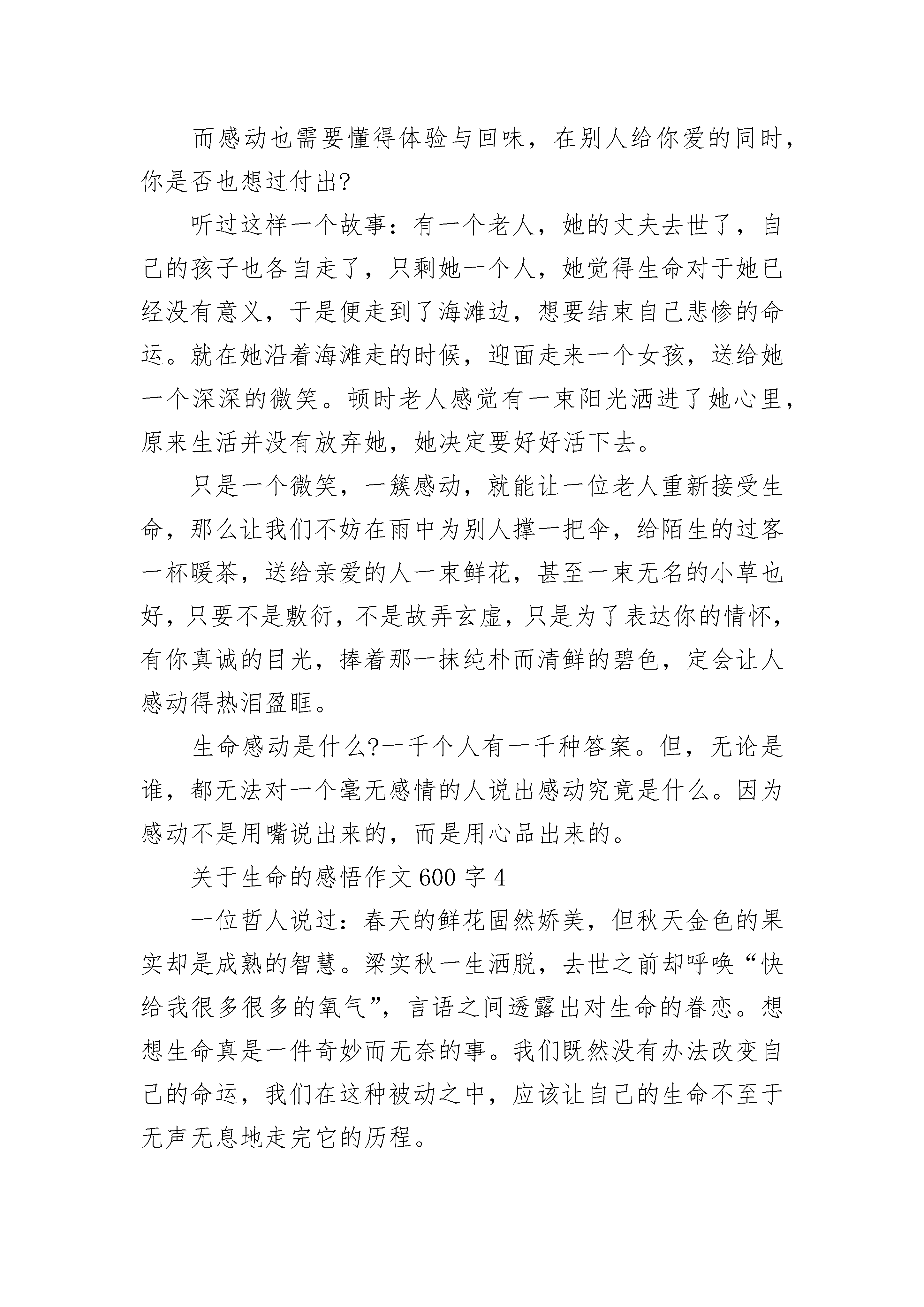 而感动也需要懂得体验与回味，在别人给你爱的同时，你是否也想过付出?

听过这样一个故事：有一个老人，她的丈夫去世了，自己的孩子也各自走了，只剩她一个人，她觉得生命对于她已经没有意义，于是便走到了海滩边，想要结束自己悲惨的命运。就在她沿着海滩走的时候，迎面走来一个女孩，送给她一个深深的微笑。顿时老人感觉有一束阳光洒进了她心里，原来生活并没有放弃她，她决定要好好活下去。

只是一个微笑，一簇感动，就能让一位老人重新接受生命，那么让我们不妨在雨中为别人撑一把伞，给陌生的过客一杯暖茶，送给亲爱的人一束鲜花，甚至一束无名的小草也好，只要不是敷衍，不是故弄玄虚，只是为了表达你的情怀，有你真诚的目光，捧着那一抹纯朴而清鲜的碧色，定会让人感动得热泪盈眶。

生命感动是什么?一千个人有一千种答案。但，无论是谁，都无法对一个毫无感情的人说出感动究竟是什么。因为感动不是用嘴说出来的，而是用心品出来的。

关于生命的感悟作文 600 字 4

一位哲人说过：春天的鲜花固然娇美，但秋天金色的果实却是成熟的智慧。梁实秋一生洒脱，去世之前却呼唤“快给我很多很多的氧气”，言语之间透露出对生命的眷恋。想想生命真是一件奇妙而无奈的事。我们既然没有办法改变自己的命运，我们在这种被动之中，应该让自己的生命不至于无声无息地走完它的历程。